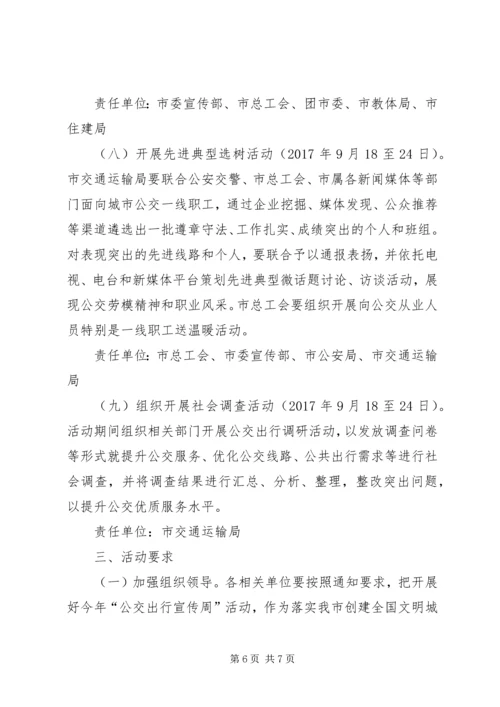 责任单位：市委宣传部、市总工会、团市委、市教体局、市住建局

（八）开展先进典型选树活动（2017 年 9 月 18 至 24 日）。市交通运输局要联合公安交警、市总工会、市属各新闻媒体等部门面向城市公交一线职工，通过企业挖掘、媒体发现、公众推荐等渠道遴选出一批遵章守法、工作扎实、成绩突出的个人和班组。对表现突出的先进线路和个人，要联合予以通报表扬，并依托电视、电台和新媒体平台策划先进典型微话题讨论、访谈活动，展现公交劳模精神和职业风采。市总工会要组织开展向公交从业人员特别是一线职工送温暖活动。

责任单位：市总工会、市委宣传部、市公安局、市交通运输局

（九）组织开展社会调查活动（2017 年 9 月 18 至 24 日）。活动期间组织相关部门开展公交出行调研活动，以发放调查问卷等形式就提升公交服务、优化公交线路、公共出行需求等进行社会调查，并将调查结果进行汇总、分析、整理，整改突出问题，以提升公交优质服务水平。

责任单位：市交通运输局

三、活动要求

（一）加强组织领导。各相关单位要按照通知要求，把开展好今年“公交出行宣传周”活动，作为落实我市创建全国文明城

第 6 页 共 7 页